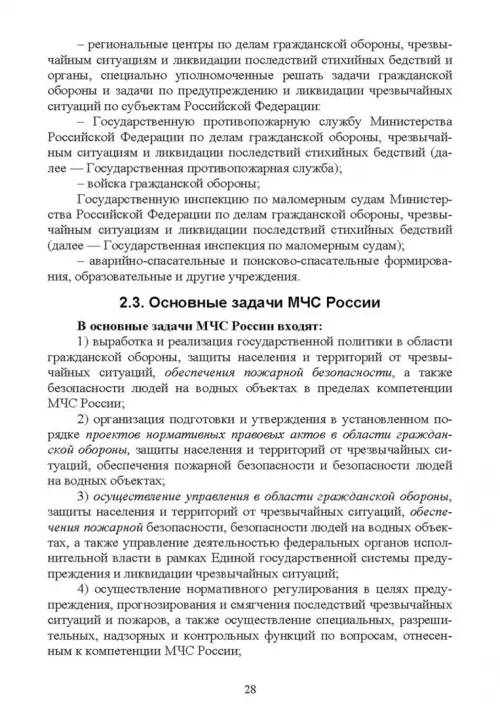 – региональные центры по делам гражданской обороны, чрезвычайным ситуациям и ликвидации последствий стихийных бедствий и органы, специально уполномоченные решать задачи гражданской обороны и задачи по предупреждению и ликвидации чрезвычайных ситуаций по субъектам Российской Федерации:

– Государственную противопожарную службу Министерства Российской Федерации по делам гражданской обороны, чрезвычайным ситуациям и ликвидации последствий стихийных бедствий (далее — Государственная противопожарная служба);

– войска гражданской обороны;

Государственную инспекцию по маломерным судам Министерства Российской Федерации по делам гражданской обороны, чрезвычайным ситуациям и ликвидации последствий стихийных бедствий (далее — Государственная инспекция по маломерным судам);

– аварийно-спасательные и поисково-спасательные формирования, образовательные и другие учреждения.

2.3. Основные задачи МЧС России

В основные задачи МЧС России входят:

1) выработка и реализация государственной политики в области гражданской обороны, защиты населения и территорий от чрезвычайных ситуаций, обеспечения пожарной безопасности, а также безопасности людей на водных объектах в пределах компетенции МЧС России;

2) организация подготовки и утверждения в установленном порядке проектов нормативных правовых актов в области гражданской обороны, защиты населения и территорий от чрезвычайных ситуаций, обеспечения пожарной безопасности и безопасности людей на водных объектах;

3) осуществление управления в области гражданской обороны, защиты населения и территорий от чрезвычайных ситуаций, обеспечения пожарной безопасности, безопасности людей на водных объектах, а также управление деятельностью федеральных органов исполнительной власти в рамках Единой государственной системы предупреждения и ликвидации чрезвычайных ситуаций;

4) осуществление нормативного регулирования в целях предупреждения, прогнозирования и смягчения последствий чрезвычайных ситуаций и пожаров, а также осуществление специальных, разрешительных, надзорных и контрольных функций по вопросам, отнесенным к компетенции МЧС России;

28